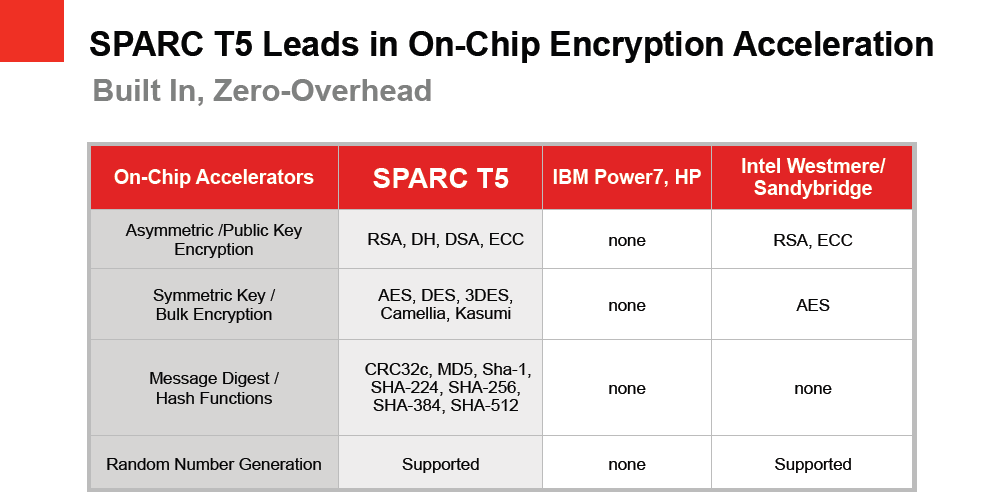 SPARC T5 Leads in On-Chip Encryption Acceleration

Built In, Zero-Overhead

| On-Chip Accelerators | SPARC T5 | IBM Power7, HP | Intel Westmere/ Sandybridge |
|---|---|---|---|
| Asymmetric /Public Key Encryption | RSA, DH, DSA, ECC | none | RSA, ECC |
| Symmetric Key / Bulk Encryption | AES, DES, 3DES, Camellia, Kasumi | none | AES |
| Message Digest / Hash Functions | CRC32c, MD5, Sha-1, SHA-224, SHA-256, SHA-384, SHA-512 | none | none |
| Random Number Generation | Supported | none | Supported |